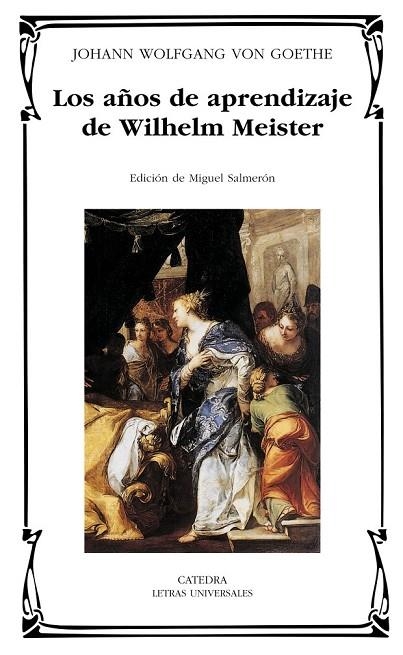 JOHANN WOLFGANG VON GOETHE

Los años de aprendizaje de Wilhelm Meister

Edición de Miguel Salmerón

CATEDRA
LETRAS UNIVERSALES